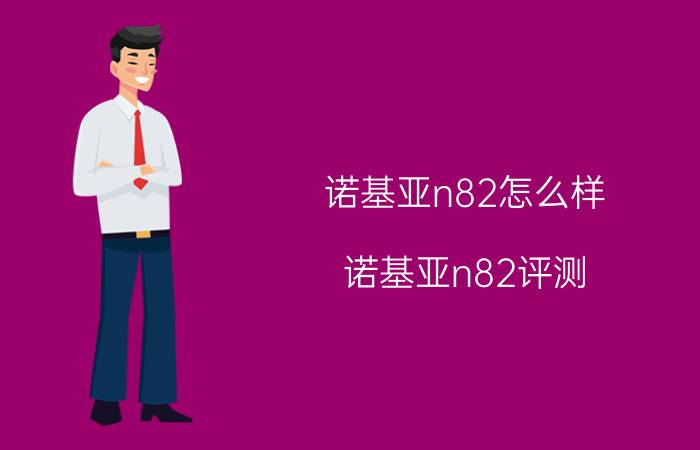 诺基亚n82怎么样

诺基亚n82评测